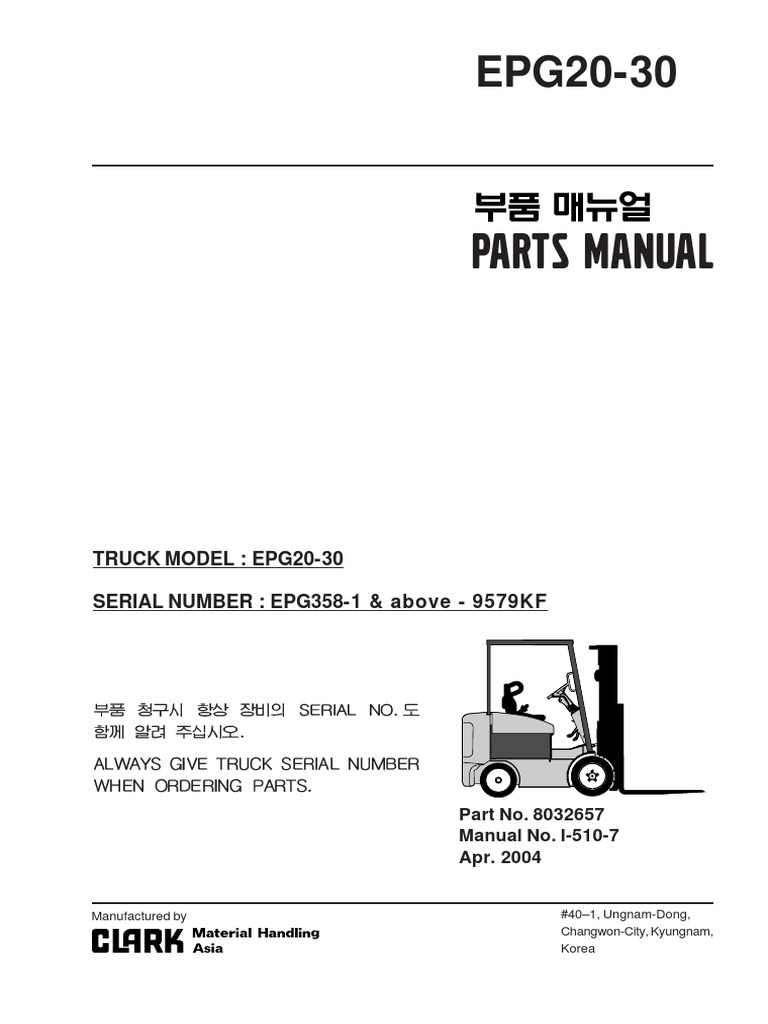 EPG20-30

부품 매뉴얼
PARTS MANUAL

TRUCK MODEL : EPG20-30

SERIAL NUMBER : EPG358-1 & above - 9579KF

부품 청구시 항상 장비의 SERIAL NO. 도 함께 알려 주십시오.

ALWAYS GIVE TRUCK SERIAL NUMBER WHEN ORDERING PARTS.

Part No. 8032657
Manual No. I-510-7
Apr. 2004

Manufactured by
CLARK Material Handling Asia

#40–1, Ungnam-Dong,
Changwon-City, Kyungnam,
Korea